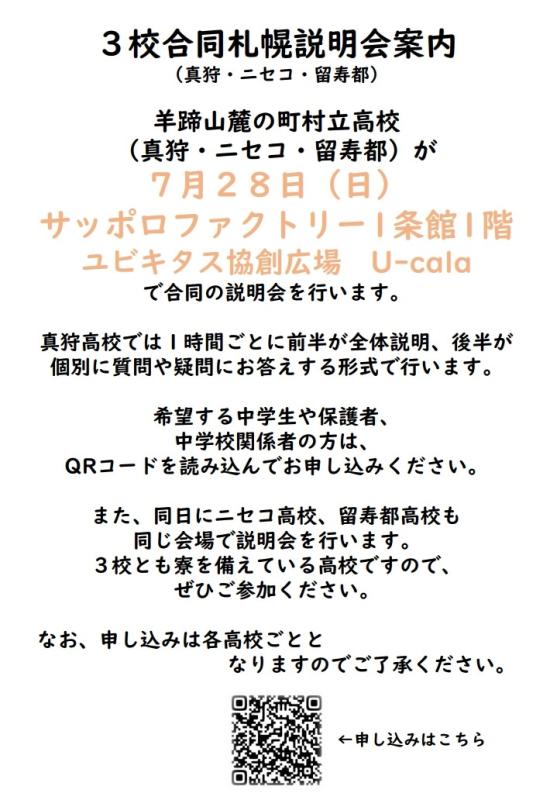 ３校合同札幌説明会案内
（真狩・ニセコ・留寿都）

羊蹄山麓の町村立高校
（真狩・ニセコ・留寿都）が
７月２８日（日）
サッポロファクトリー１条館１階
ユビキタス協創広場　U-cala
で合同の説明会を行います。

真狩高校では１時間ごとに前半が全体説明、後半が個別に質問や疑問にお答えする形式で行います。

希望する中学生や保護者、
中学校関係者の方は、
QRコードを読み込んでお申し込みください。

また、同日にニセコ高校、留寿都高校も
同じ会場で説明会を行います。
３校とも寮を備えている高校ですので、
ぜひご参加ください。

なお、申し込みは各高校ごとと
なりますのでご了承ください。

←申し込みはこちら